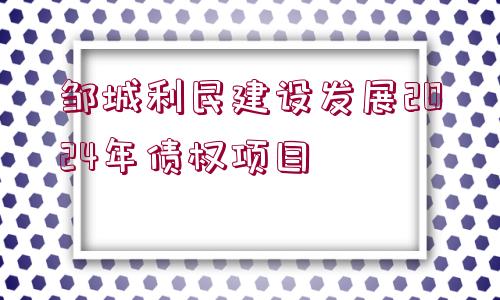 邹城利民建设发展2024年债权项目